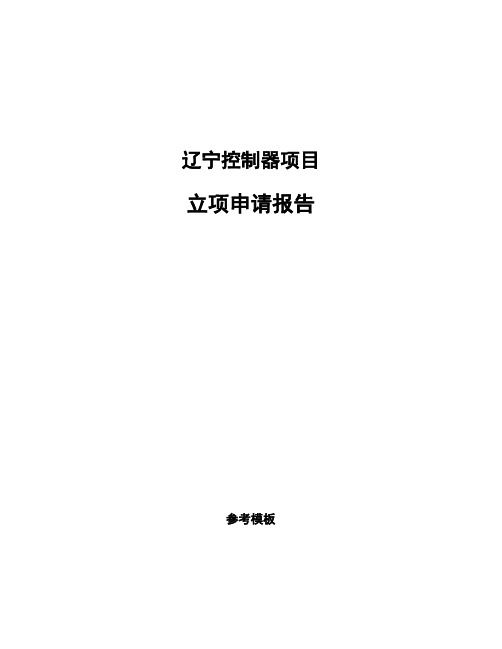 辽宁控制器项目

立项申请报告

参考模板